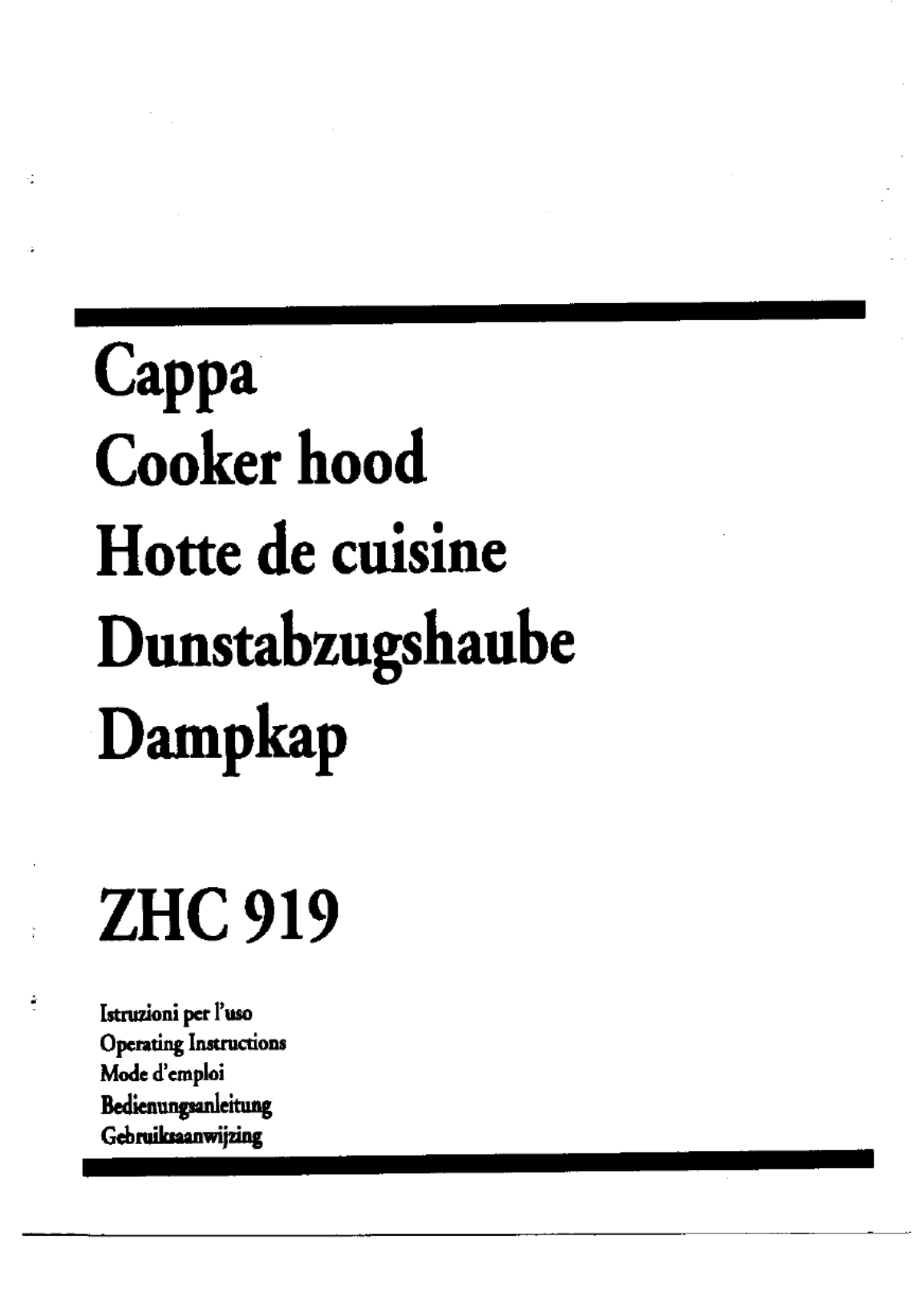 Cappa
Cooker hood
Hotte de cuisine
Dunstabzugshaube
Dampkap

ZHC 919

Istruzioni per l'uso
Operating Instructions
Mode d'emploi
Bedienungsanleitung
Gebruiksaanwijzing